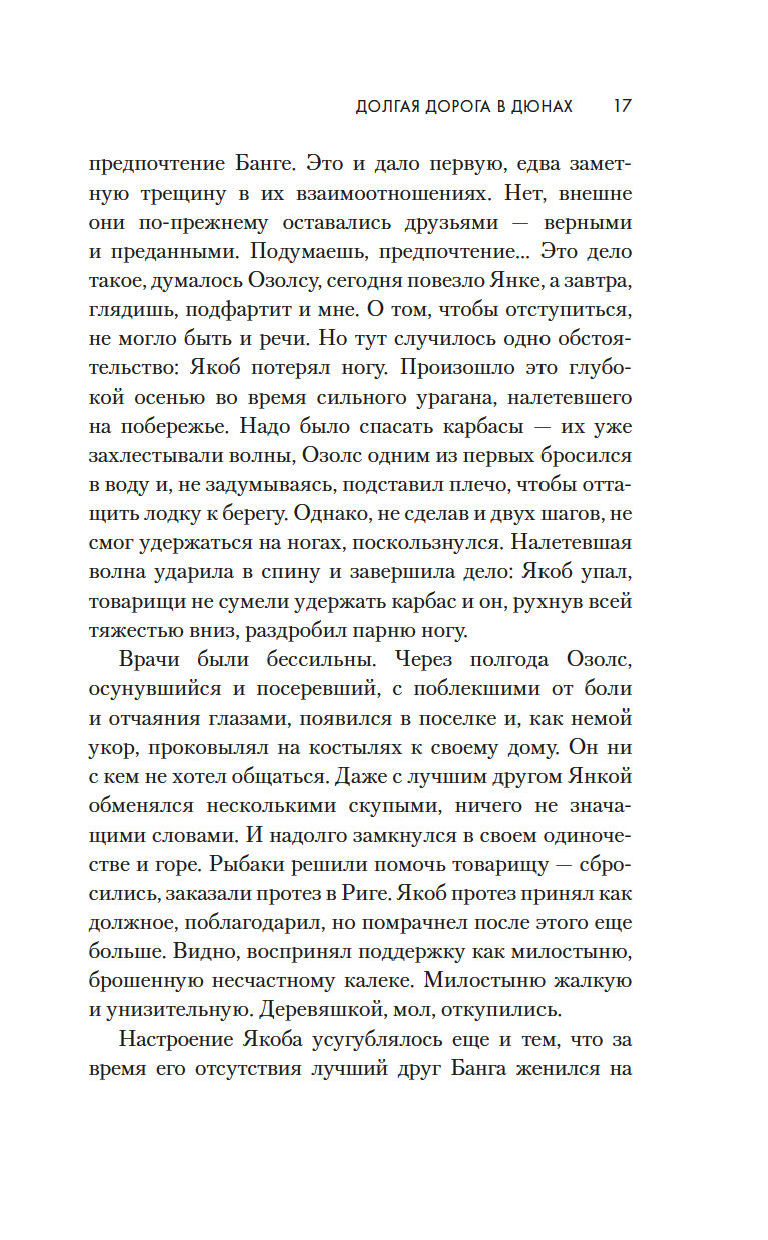 ДОЛГАЯ ДОРОГА В ДЮНАХ 17

предпочтение Банге. Это и дало первую, едва заметную трещину в их взаимоотношениях. Нет, внешне они по-прежнему оставались друзьями — верными и преданными. Подумаешь, предпочтение... Это дело такое, думалось Озолсу, сегодня повезло Янке, а завтра, глядишь, подфартит и мне. О том, чтобы отступиться, не могло быть и речи. Но тут случилось одно обстоятельство: Якоб потерял ногу. Произошло это глубокой осенью во время сильного урагана, налетевшего на побережье. Надо было спасать карбасы — их уже захлестывали волны, Озолс одним из первых бросился в воду и, не задумываясь, подставил плечо, чтобы оттащить лодку к берегу. Однако, не сделав и двух шагов, не смог удержаться на ногах, поскользнулся. Налетевшая волна ударила в спину и завершила дело: Якоб упал, товарищи не сумели удержать карбас и он, рухнув всей тяжестью вниз, раздробил парню ногу.

Врачи были бессильны. Через полгода Озолс, осунувшийся и посеревший, с поблекшими от боли и отчаяния глазами, появился в поселке и, как немой укор, проковылял на костылях к своему дому. Он ни с кем не хотел общаться. Даже с лучшим другом Янкой обменялся несколькими скупыми, ничего не значащими словами. И надолго замкнулся в своем одиночестве и горе. Рыбаки решили помочь товарищу — сбросились, заказали протез в Риге. Якоб протез принял как должное, поблагодарил, но помрачнел после этого еще больше. Видно, воспринял поддержку как милостыню, брошенную несчастному калеке. Милостыню жалкую и унизительную. Деревяшкой, мол, откупились.

Настроение Якоба усугублялось еще и тем, что за время его отсутствия лучший друг Банга женился на